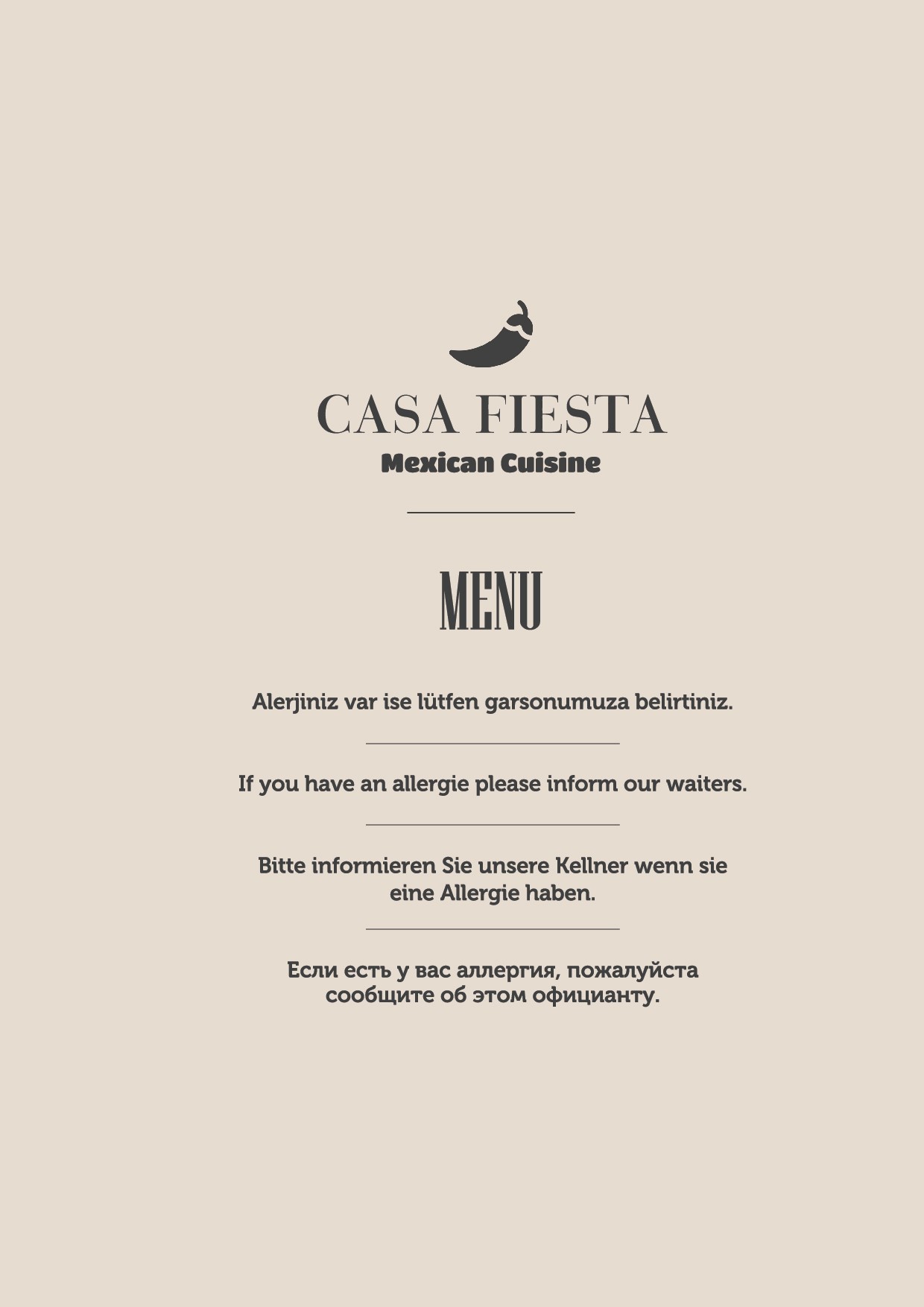 CASA FIESTA
Mexican Cuisine

MENU

Alerjiniz var ise lütfen garsonumuza belirtiniz.

If you have an allergie please inform our waiters.

Bitte informieren Sie unsere Kellner wenn sie eine Allergie haben.

Если есть у вас аллергия, пожалуйста сообщите об этом официанту.